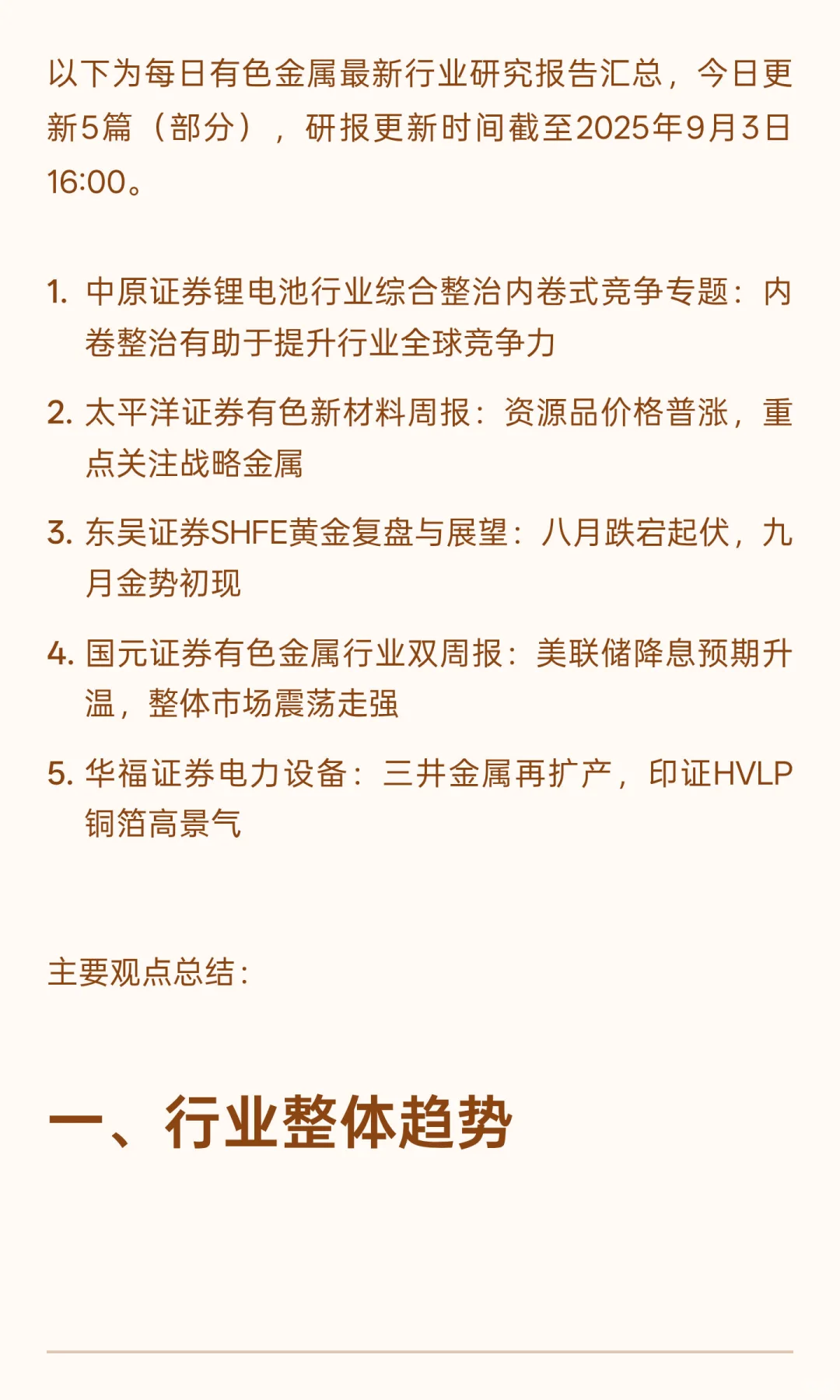 以下为每日有色金属最新行业研究报告汇总，今日更新5篇（部分），研报更新时间截至2025年9月3日16:00。

1. 中原证券锂电池行业综合整治内卷式竞争专题：内卷整治有助于提升行业全球竞争力

2. 太平洋证券有色新材料周报：资源品价格普涨，重点关注战略金属

3. 东吴证券SHFE黄金复盘与展望：八月跌宕起伏，九月金势初现

4. 国元证券有色金属行业双周报：美联储降息预期升温，整体市场震荡走强

5. 华福证券电力设备：三井金属再扩产，印证HVLP铜箔高景气

主要观点总结：

一、行业整体趋势